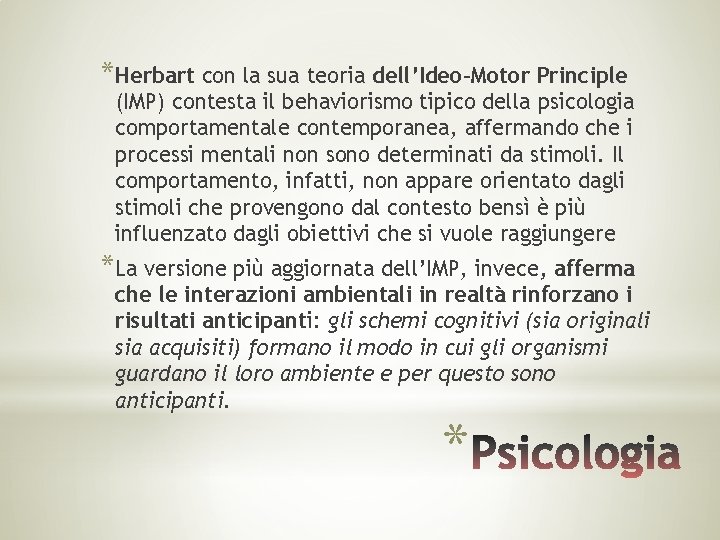 *Herbart con la sua teoria dell'Ideo-Motor Principle (IMP) contesta il behaviorismo tipico della psicologia comportamentale contemporanea, affermando che i processi mentali non sono determinati da stimoli. Il comportamento, infatti, non appare orientato dagli stimoli che provengono dal contesto bensì è più influenzato dagli obiettivi che si vuole raggiungere

*La versione più aggiornata dell'IMP, invece, afferma che le interazioni ambientali in realtà rinforzano i risultati anticipanti: gli schemi cognitivi (sia originali sia acquisiti) formano il modo in cui gli organismi guardano il loro ambiente e per questo sono anticipanti.

*Psicologia